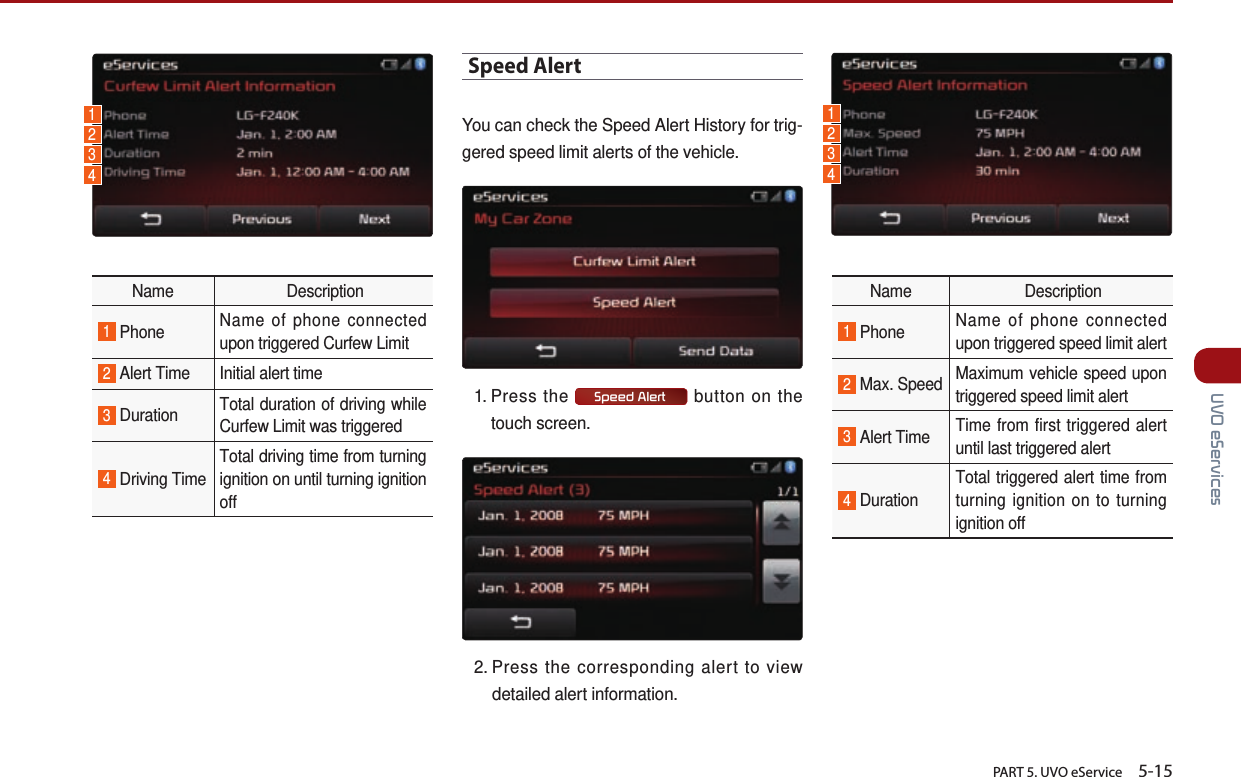 eServices
Curfew Limit Alert Information
1 Phone LG-F240K
2 Alert Time Jan. 1, 2:00 AM
3 Duration 2 min
4 Driving Time Jan. 1, 12:00 AM ~ 4:00 AM
Previous Next

| Name | Description |
|---|---|
| 1 Phone | Name of phone connected upon triggered Curfew Limit |
| 2 Alert Time | Initial alert time |
| 3 Duration | Total duration of driving while Curfew Limit was triggered |
| 4 Driving Time | Total driving time from turning ignition on until turning ignition off |

Speed Alert

You can check the Speed Alert History for triggered speed limit alerts of the vehicle.

eServices
My Car Zone
Curfew Limit Alert
Speed Alert
Send Data

1. Press the Speed Alert button on the touch screen.

eServices
Speed Alert (3) 1/1
Jan. 1, 2008 75 MPH
Jan. 1, 2008 75 MPH
Jan. 1, 2008 75 MPH

2. Press the corresponding alert to view detailed alert information.

eServices
Speed Alert Information
1 Phone LG-F240K
2 Max. Speed 75 MPH
3 Alert Time Jan. 1, 2:00 AM ~ 4:00 AM
4 Duration 30 min
Previous Next

| Name | Description |
|---|---|
| 1 Phone | Name of phone connected upon triggered speed limit alert |
| 2 Max. Speed | Maximum vehicle speed upon triggered speed limit alert |
| 3 Alert Time | Time from first triggered alert until last triggered alert |
| 4 Duration | Total triggered alert time from turning ignition on to turning ignition off |

UVO eServices

PART 5. UVO eService 5-15